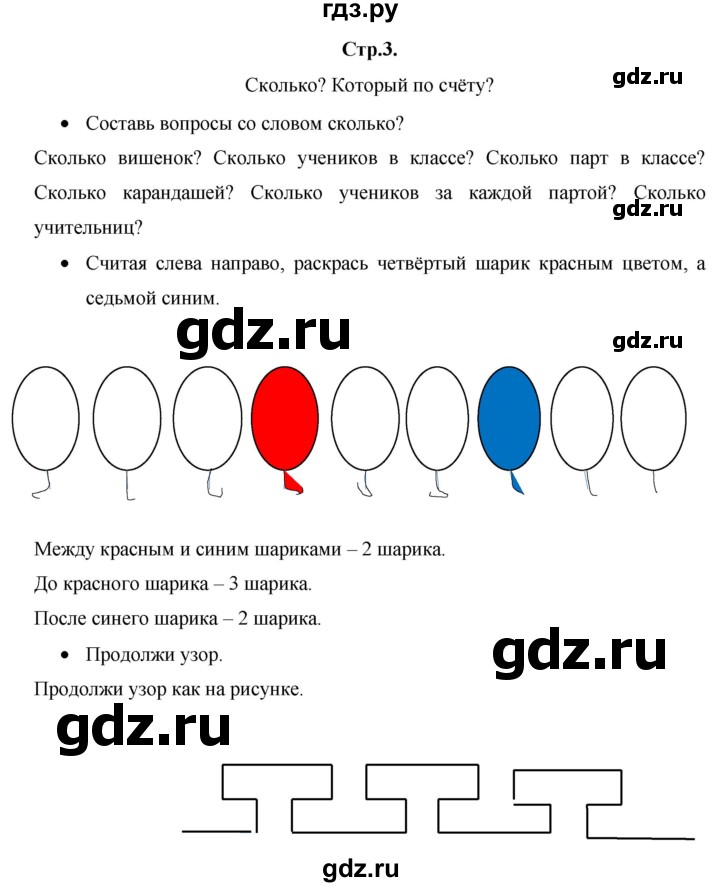 гдз.ру

Стр.3.

Сколько? Который по счёту?

• Составь вопросы со словом сколько?

Сколько вишенок? Сколько учеников в классе? Сколько парт в классе? Сколько карандашей? Сколько учеников за каждой партой? Сколько учительниц?

• Считая слева направо, раскрась четвёртый шарик красным цветом, а седьмой синим.

Между красным и синим шариками – 2 шарика.

До красного шарика – 3 шарика.

После синего шарика – 2 шарика.

• Продолжи узор.

Продолжи узор как на рисунке.

gdz.ru